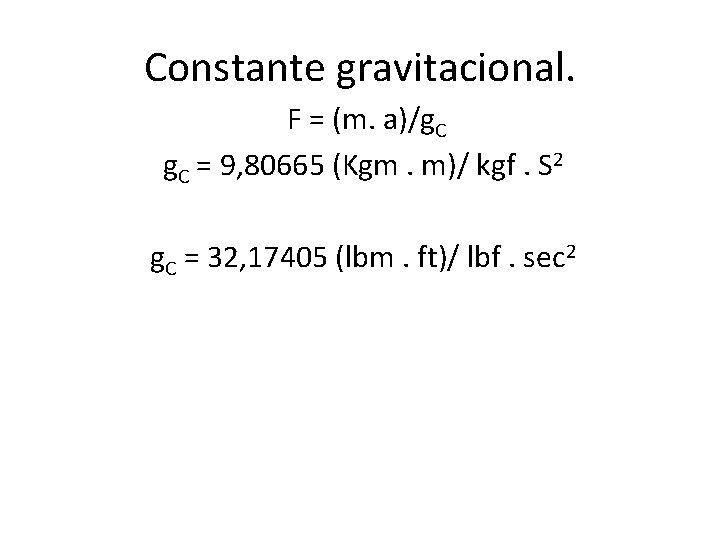 Constante gravitacional.

$F = (m. a)/g_C$

$g_C = 9,80665 (Kgm . m)/ kgf . S^2$

$g_C = 32,17405 (lbm . ft)/ lbf . sec^2$